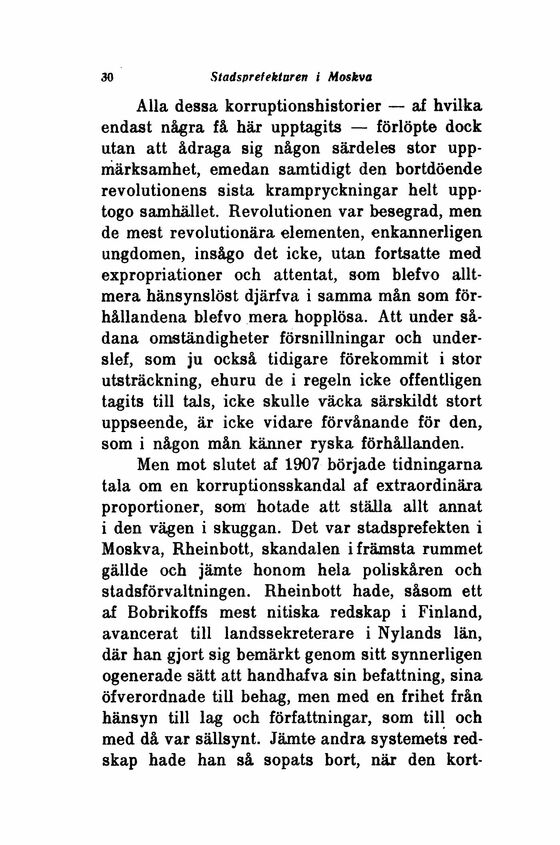 30 Stadsprefekturen i Moskva

Alla dessa korruptionshistorier — af hvilka endast några få här upptagits — förlöpte dock utan att ådraga sig någon särdeles stor uppmärksamhet, emedan samtidigt den bortdöende revolutionens sista krampryckningar helt upptogo samhället. Revolutionen var besegrad, men de mest revolutionära elementen, enkannerligen ungdomen, insågo det icke, utan fortsatte med expropriationer och attentat, som blefvo alltmera hänsynslöst djärfva i samma mån som förhållandena blefvo mera hopplösa. Att under sådana omständigheter försnillningar och underslef, som ju också tidigare förekommit i stor utsträckning, ehuru de i regeln icke offentligen tagits till tals, icke skulle väcka särskildt stort uppseende, är icke vidare förvånande för den, som i någon mån känner ryska förhållanden.

Men mot slutet af 1907 började tidningarna tala om en korruptionsskandal af extraordinära proportioner, som hotade att ställa allt annat i den vägen i skuggan. Det var stadsprefekten i Moskva, Rheinbott, skandalen i främsta rummet gällde och jämte honom hela poliskåren och stadsförvaltningen. Rheinbott hade, såsom ett af Bobrikoffs mest nitiska redskap i Finland, avancerat till landssekreterare i Nylands län, där han gjort sig bemärkt genom sitt synnerligen ogenerade sätt att handhafva sin befattning, sina öfverordnade till behag, men med en frihet från hänsyn till lag och författningar, som till och med då var sällsynt. Jämte andra systemets redskap hade han så sopats bort, när den kort-